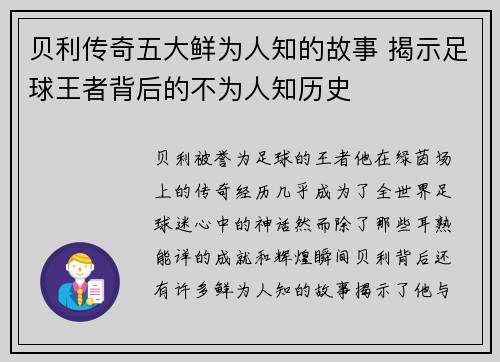 贝利传奇五大鲜为人知的故事 揭示足球王者背后的不为人知历史

贝利被誉为足球的王者他在绿茵场上的传奇经历几乎成为了全世界足球迷心中的神话然而除了那些耳熟能详的成就和辉煌瞬间贝利背后还有许多鲜为人知的故事揭示了他与